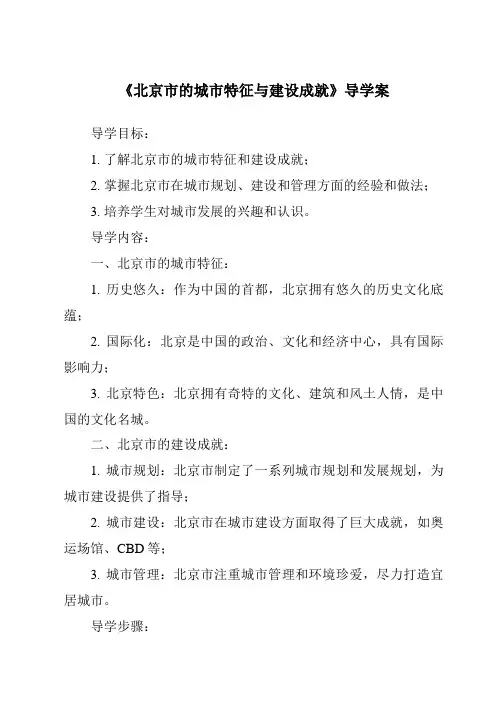 《北京市的城市特征与建设成就》导学案

导学目标：

1. 了解北京市的城市特征和建设成就；

2. 掌握北京市在城市规划、建设和管理方面的经验和做法；

3. 培养学生对城市发展的兴趣和认识。

导学内容：

一、北京市的城市特征：

1. 历史悠久：作为中国的首都，北京拥有悠久的历史文化底蕴；

2. 国际化：北京是中国的政治、文化和经济中心，具有国际影响力；

3. 北京特色：北京拥有奇特的文化、建筑和风土人情，是中国的文化名城。

二、北京市的建设成就：

1. 城市规划：北京市制定了一系列城市规划和发展规划，为城市建设提供了指导；

2. 城市建设：北京市在城市建设方面取得了巨大成就，如奥运场馆、CBD 等；

3. 城市管理：北京市注重城市管理和环境珍爱，尽力打造宜居城市。

导学步骤：